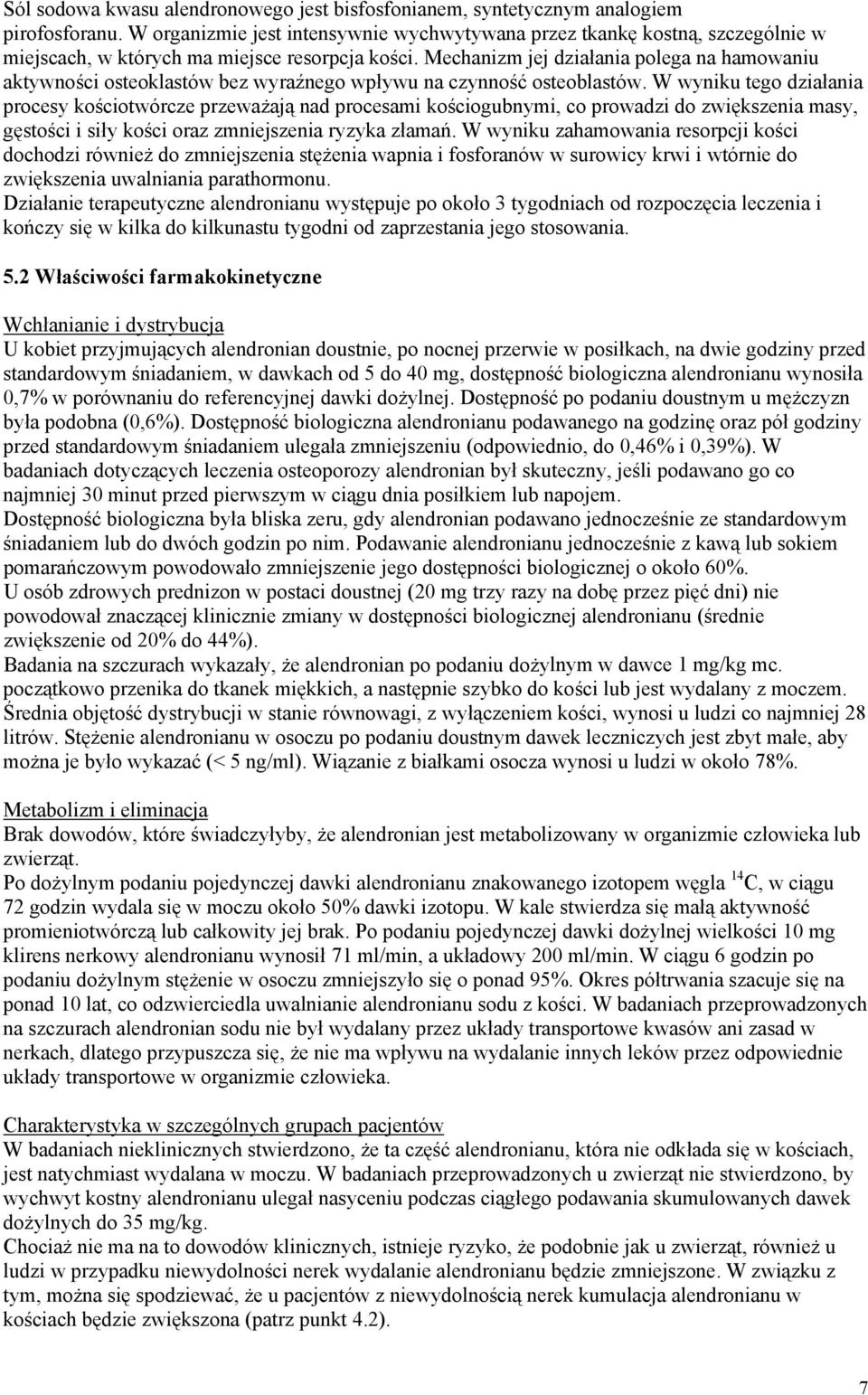 Sól sodowa kwasu alendronowego jest bisfosfonianem, syntetycznym analogiem pirofosforanu. W organizmie jest intensywnie wychwytywana przez tkankę kostną, szczególnie w miejscach, w których ma miejsce resorpcja kości. Mechanizm jej działania polega na hamowaniu aktywności osteoklastów bez wyraźnego wpływu na czynność osteoblastów. W wyniku tego działania procesy kościotwórcze przeważają nad procesami kościogubnymi, co prowadzi do zwiększenia masy, gęstości i siły kości oraz zmniejszenia ryzyka złamań. W wyniku zahamowania resorpcji kości dochodzi również do zmniejszenia stężenia wapnia i fosforanów w surowicy krwi i wtórnie do zwiększenia uwalniania parathormonu.
Działanie terapeutyczne alendronianu występuje po około 3 tygodniach od rozpoczęcia leczenia i kończy się w kilka do kilkunastu tygodni od zaprzestania jego stosowania.

5.2 Właściwości farmakokinetyczne

Wchłanianie i dystrybucja
U kobiet przyjmujących alendronian doustnie, po nocnej przerwie w posiłkach, na dwie godziny przed standardowym śniadaniem, w dawkach od 5 do 40 mg, dostępność biologiczna alendronianu wynosiła 0,7% w porównaniu do referencyjnej dawki dożylnej. Dostępność po podaniu doustnym u mężczyzn była podobna (0,6%). Dostępność biologiczna alendronianu podawanego na godzinę oraz pół godziny przed standardowym śniadaniem ulegała zmniejszeniu (odpowiednio, do 0,46% i 0,39%). W badaniach dotyczących leczenia osteoporozy alendronian był skuteczny, jeśli podawano go co najmniej 30 minut przed pierwszym w ciągu dnia posiłkiem lub napojem.
Dostępność biologiczna była bliska zeru, gdy alendronian podawano jednocześnie ze standardowym śniadaniem lub do dwóch godzin po nim. Podawanie alendronianu jednocześnie z kawą lub sokiem pomarańczowym powodowało zmniejszenie jego dostępności biologicznej o około 60%.
U osób zdrowych prednizon w postaci doustnej (20 mg trzy razy na dobę przez pięć dni) nie powodował znaczącej klinicznie zmiany w dostępności biologicznej alendronianu (średnie zwiększenie od 20% do 44%).
Badania na szczurach wykazały, że alendronian po podaniu dożylnym w dawce 1 mg/kg mc. początkowo przenika do tkanek miękkich, a następnie szybko do kości lub jest wydalany z moczem. Średnia objętość dystrybucji w stanie równowagi, z wyłączeniem kości, wynosi u ludzi co najmniej 28 litrów. Stężenie alendronianu w osoczu po podaniu doustnym dawek leczniczych jest zbyt małe, aby można je było wykazać (< 5 ng/ml). Wiązanie z białkami osocza wynosi u ludzi w około 78%.

Metabolizm i eliminacja
Brak dowodów, które świadczyłyby, że alendronian jest metabolizowany w organizmie człowieka lub zwierząt.
Po dożylnym podaniu pojedynczej dawki alendronianu znakowanego izotopem węgla $^{14}C$, w ciągu 72 godzin wydala się w moczu około 50% dawki izotopu. W kale stwierdza się małą aktywność promieniotwórczą lub całkowity jej brak. Po podaniu pojedynczej dawki dożylnej wielkości 10 mg klirens nerkowy alendronianu wynosił 71 ml/min, a układowy 200 ml/min. W ciągu 6 godzin po podaniu dożylnym stężenie w osoczu zmniejszyło się o ponad 95%. Okres półtrwania szacuje się na ponad 10 lat, co odzwierciedla uwalnianie alendronianu sodu z kości. W badaniach przeprowadzonych na szczurach alendronian sodu nie był wydalany przez układy transportowe kwasów ani zasad w nerkach, dlatego przypuszcza się, że nie ma wpływu na wydalanie innych leków przez odpowiednie układy transportowe w organizmie człowieka.

Charakterystyka w szczególnych grupach pacjentów
W badaniach nieklinicznych stwierdzono, że ta część alendronianu, która nie odkłada się w kościach, jest natychmiast wydalana w moczu. W badaniach przeprowadzonych u zwierząt nie stwierdzono, by wychwyt kostny alendronianu ulegał nasyceniu podczas ciągłego podawania skumulowanych dawek dożylnych do 35 mg/kg.
Chociaż nie ma na to dowodów klinicznych, istnieje ryzyko, że podobnie jak u zwierząt, również u ludzi w przypadku niewydolności nerek wydalanie alendronianu będzie zmniejszone. W związku z tym, można się spodziewać, że u pacjentów z niewydolnością nerek kumulacja alendronianu w kościach będzie zwiększona (patrz punkt 4.2).

7